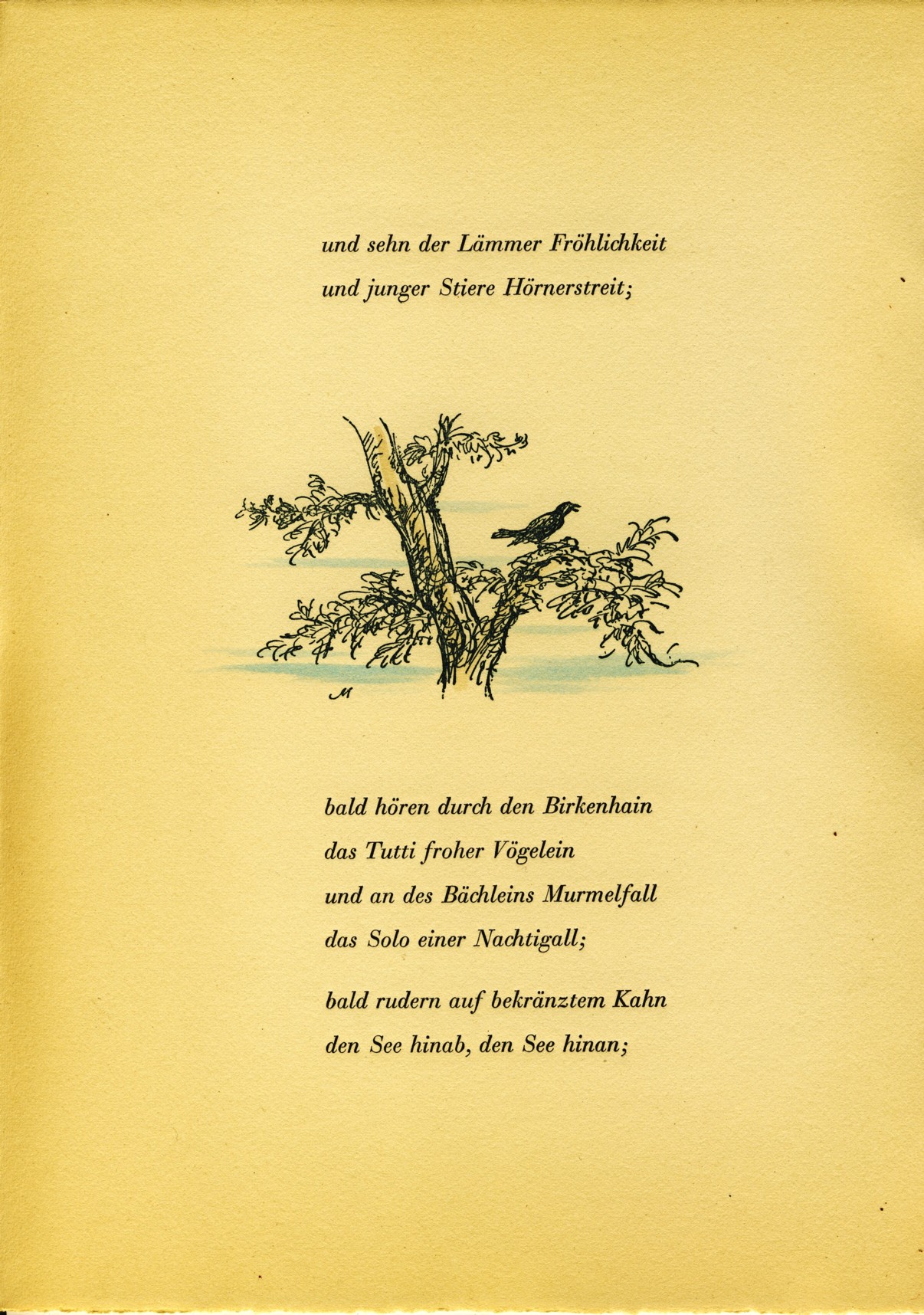 und sehn der Lämmer Fröhlichkeit
und junger Stiere Hörnerstreit;

M

bald hören durch den Birkenhain
das Tutti froher Vögelein
und an des Bächleins Murmelfall
das Solo einer Nachtigall;

bald rudern auf bekränztem Kahn
den See hinab, den See hinan;